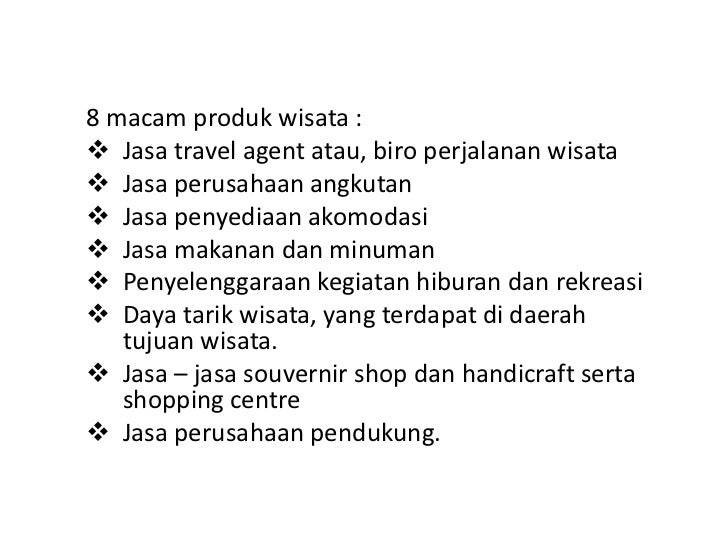 8 macam produk wisata :
❖ Jasa travel agent atau, biro perjalanan wisata
❖ Jasa perusahaan angkutan
❖ Jasa penyediaan akomodasi
❖ Jasa makanan dan minuman
❖ Penyelenggaraan kegiatan hiburan dan rekreasi
❖ Daya tarik wisata, yang terdapat di daerah tujuan wisata.
❖ Jasa – jasa souvernir shop dan handicraft serta shopping centre
❖ Jasa perusahaan pendukung.